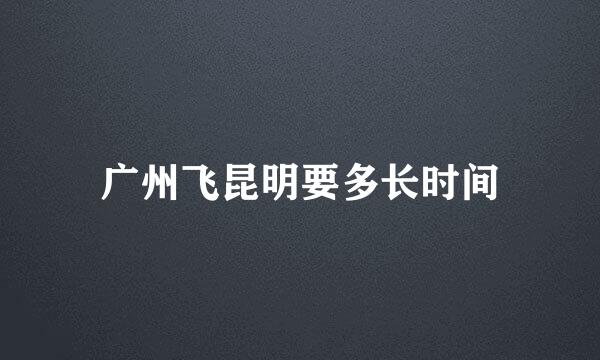 广州飞昆明要多长时间